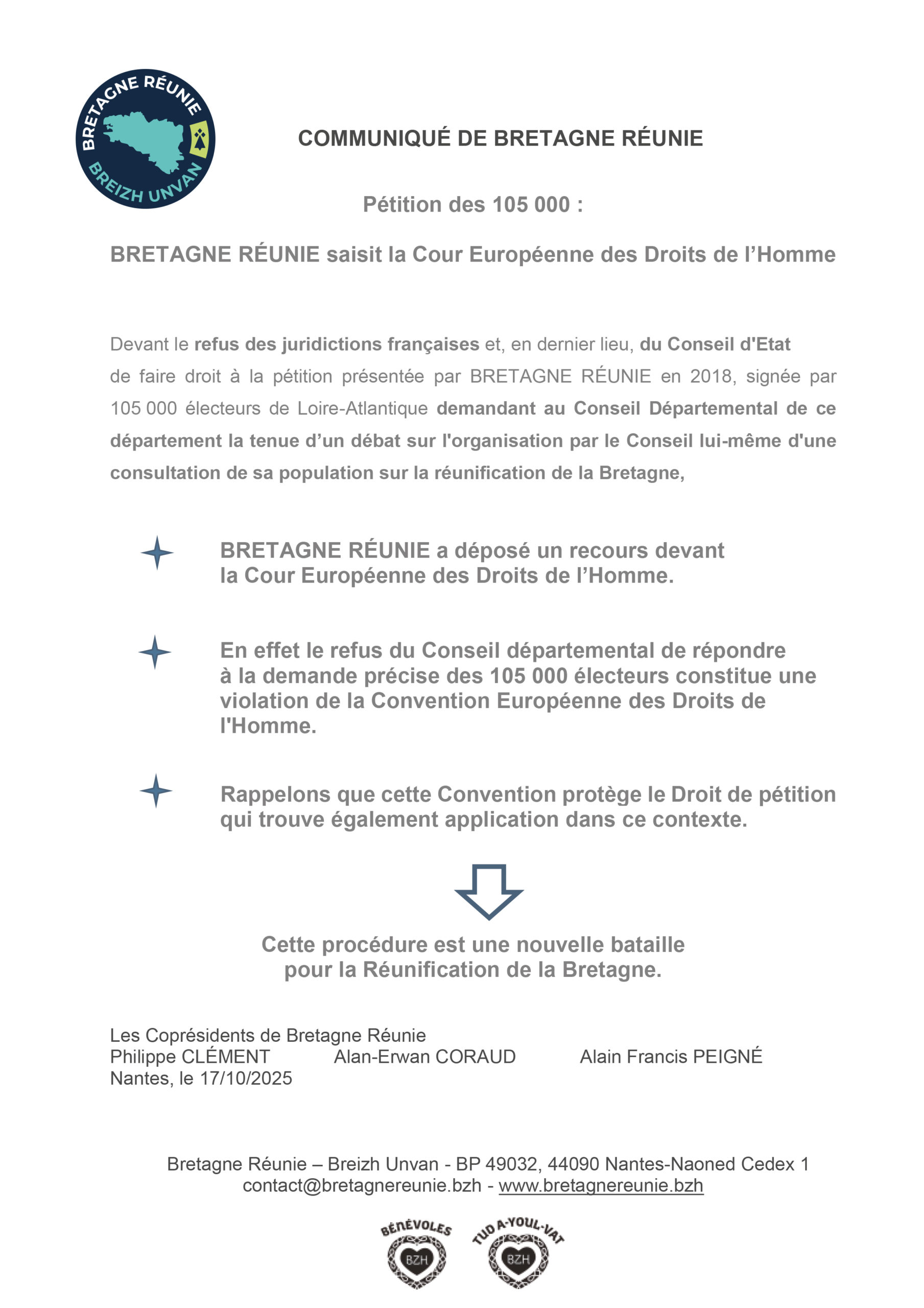 BRETAGNE RÉUNIE
BREIZH UNVAN

COMMUNIQUÉ DE BRETAGNE RÉUNIE

Pétition des 105 000 :

BRETAGNE RÉUNIE saisit la Cour Européenne des Droits de l'Homme

Devant le refus des juridictions françaises et, en dernier lieu, du Conseil d'Etat de faire droit à la pétition présentée par BRETAGNE RÉUNIE en 2018, signée par 105 000 électeurs de Loire-Atlantique demandant au Conseil Départemental de ce département la tenue d'un débat sur l'organisation par le Conseil lui-même d'une consultation de sa population sur la réunification de la Bretagne,

BRETAGNE RÉUNIE a déposé un recours devant la Cour Européenne des Droits de l'Homme.

En effet le refus du Conseil départemental de répondre à la demande précise des 105 000 électeurs constitue une violation de la Convention Européenne des Droits de l'Homme.

Rappelons que cette Convention protège le Droit de pétition qui trouve également application dans ce contexte.

Cette procédure est une nouvelle bataille pour la Réunification de la Bretagne.

Les Coprésidents de Bretagne Réunie
Philippe CLÉMENT Alan-Erwan CORAUD Alain Francis PEIGNÉ
Nantes, le 17/10/2025

Bretagne Réunie – Breizh Unvan - BP 49032, 44090 Nantes-Naoned Cedex 1
contact@bretagnereunie.bzh - www.bretagnereunie.bzh

BÉNÉVOLES
BZH
TUD A-YOUL-VAT
BZH